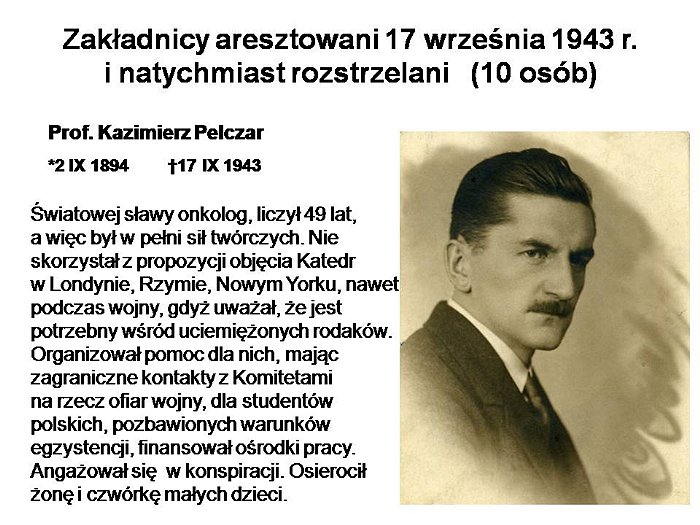 Zakładnicy aresztowani 17 września 1943 r. i natychmiast rozstrzelani (10 osób)

Prof. Kazimierz Pelczar

*2 IX 1894 †17 IX 1943

Światowej sławy onkolog, liczył 49 lat, a więc był w pełni sił twórczych. Nie skorzystał z propozycji objęcia Katedr w Londynie, Rzymie, Nowym Yorku, nawet podczas wojny, gdyż uważał, że jest potrzebny wśród uciemiężonych rodaków. Organizował pomoc dla nich, mając zagraniczne kontakty z Komitetami na rzecz ofiar wojny, dla studentów polskich, pozbawionych warunków egzystencji, finansował ośrodki pracy. Angażował się w konspiracji. Osierocił żonę i czwórkę małych dzieci.